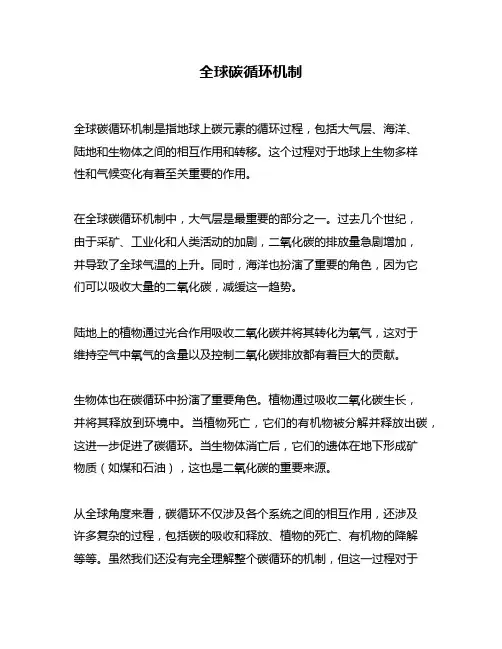 全球碳循环机制

全球碳循环机制是指地球上碳元素的循环过程，包括大气层、海洋、陆地和生物体之间的相互作用和转移。这个过程对于地球上生物多样性和气候变化有着至关重要的作用。

在全球碳循环机制中，大气层是最重要的部分之一。过去几个世纪，由于采矿、工业化和人类活动的加剧，二氧化碳的排放量急剧增加，并导致了全球气温的上升。同时，海洋也扮演了重要的角色，因为它们可以吸收大量的二氧化碳，减缓这一趋势。

陆地上的植物通过光合作用吸收二氧化碳并将其转化为氧气，这对于维持空气中氧气的含量以及控制二氧化碳排放都有着巨大的贡献。

生物体也在碳循环中扮演了重要角色。植物通过吸收二氧化碳生长，并将其释放到环境中。当植物死亡，它们的有机物被分解并释放出碳，这进一步促进了碳循环。当生物体消亡后，它们的遗体在地下形成矿物质（如煤和石油），这也是二氧化碳的重要来源。

从全球角度来看，碳循环不仅涉及各个系统之间的相互作用，还涉及许多复杂的过程，包括碳的吸收和释放、植物的死亡、有机物的降解等等。虽然我们还没有完全理解整个碳循环的机制，但这一过程对于